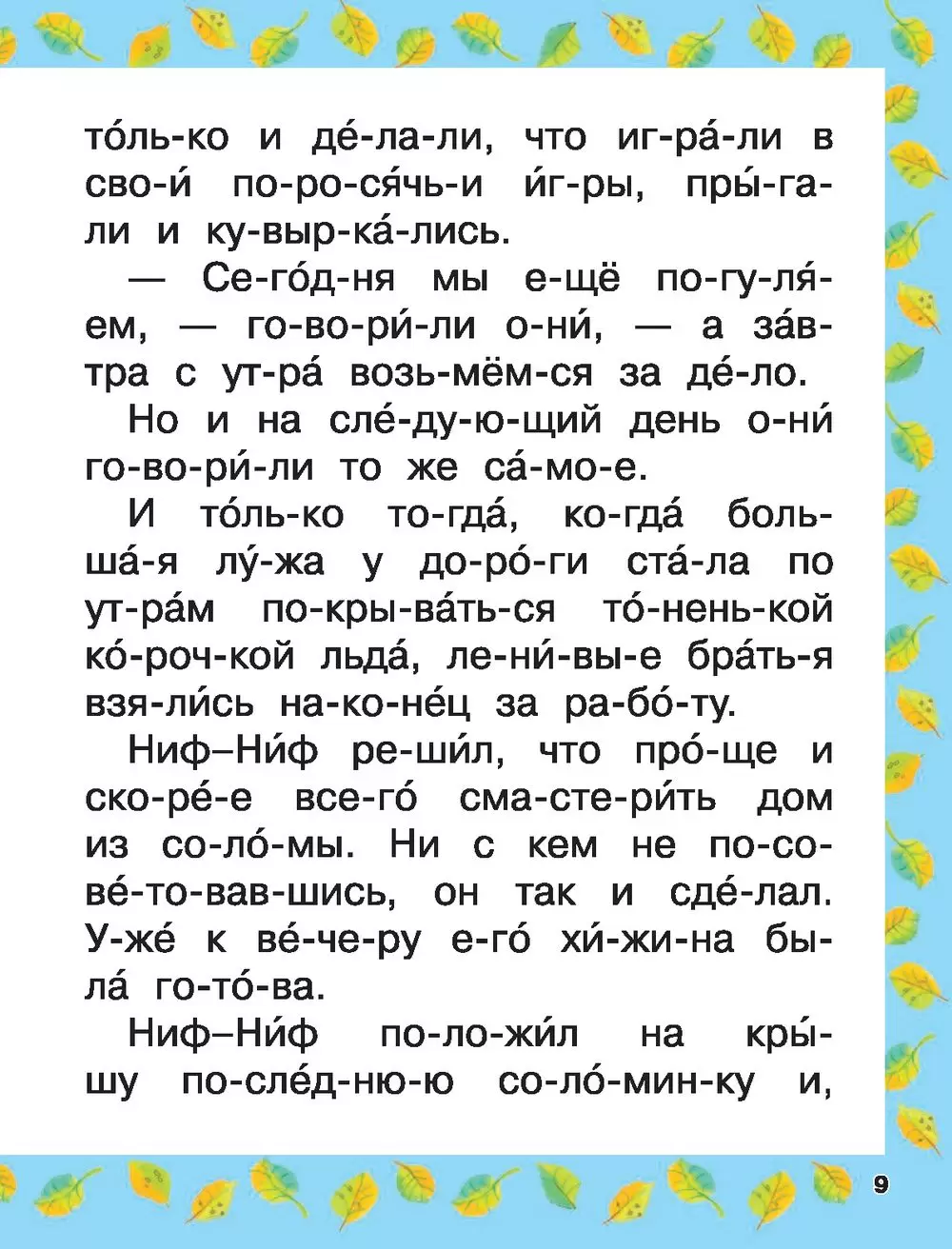 то́ль-ко и де́-ла-ли, что иг-ра́-ли в сво-и́ по-ро-ся́чь-и и́г-ры, пры́-га-ли и ку-выр-ка́-лись.

— Се-го́д-ня мы е-щё по-гу-ля́-ем, — го-во-ри́-ли о-ни́, — а за́в-тра с ут-ра́ возь-мём-ся за де́-ло.

Но и на сле́-ду-ю-щий день о-ни́ го-во-ри́-ли то же са́-мо-е.

И то́ль-ко то-гда́, ко-гда́ боль-ша́-я лу́-жа у до-ро́-ги ста́-ла по ут-ра́м по-кры-ва́ть-ся то́-нень-кой ко́-роч-кой льда́, ле-ни́-вы-е бра́ть-я взя-ли́сь на-ко-не́ц за ра-бо́-ту.

Ниф–Ни́ф ре-ши́л, что про́-ще и ско-ре́-е все-го́ сма-сте-ри́ть дом из со-ло́-мы. Ни с кем не по-со-ве́-то-вав-шись, он так и сде́-лал. У-же́ к ве́-че-ру е-го́ хи́-жи-на бы-ла́ го-то́-ва.

Ниф–Ни́ф по-ло-жи́л на кры́-шу по-сле́д-ню-ю со-ло́-мин-ку и,

9